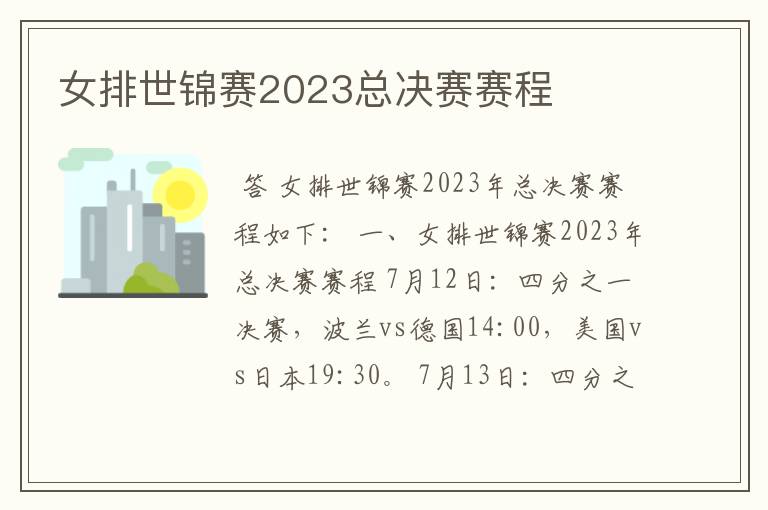 女排世锦赛2023总决赛赛程

答 女排世锦赛2023年总决赛赛程如下： 一、女排世锦赛2023年总决赛赛程 7月12日：四分之一决赛，波兰vs德国14:00，美国vs日本19:30。 7月13日：四分之